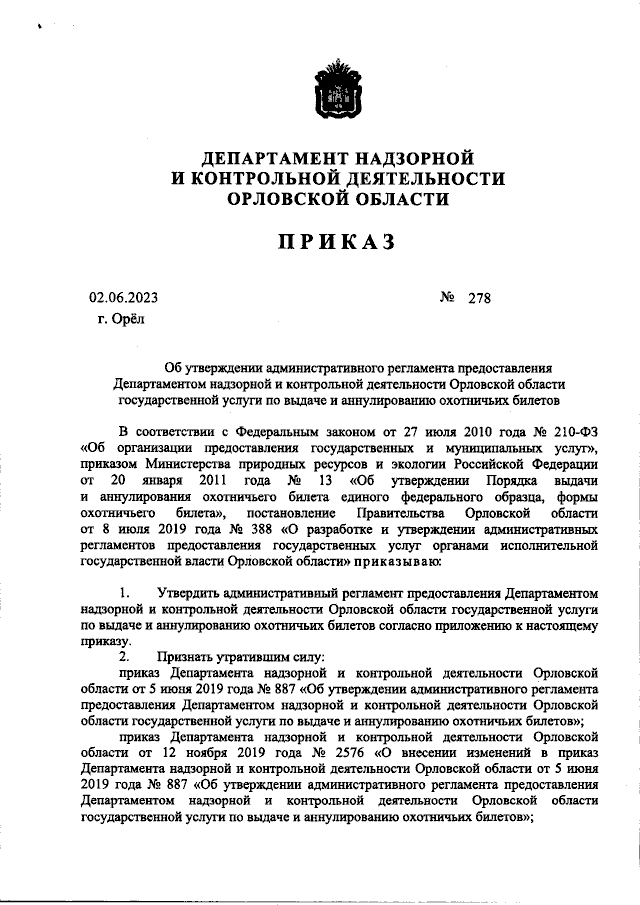 ДЕПАРТАМЕНТ НАДЗОРНОЙ
И КОНТРОЛЬНОЙ ДЕЯТЕЛЬНОСТИ
ОРЛОВСКОЙ ОБЛАСТИ

ПРИКАЗ

02.06.2023 № 278

г. Орёл

Об утверждении административного регламента предоставления Департаментом надзорной и контрольной деятельности Орловской области государственной услуги по выдаче и аннулированию охотничьих билетов

В соответствии с Федеральным законом от 27 июля 2010 года № 210-ФЗ «Об организации предоставления государственных и муниципальных услуг», приказом Министерства природных ресурсов и экологии Российской Федерации от 20 января 2011 года № 13 «Об утверждении Порядка выдачи и аннулирования охотничьего билета единого федерального образца, формы охотничьего билета», постановление Правительства Орловской области от 8 июля 2019 года № 388 «О разработке и утверждении административных регламентов предоставления государственных услуг органами исполнительной государственной власти Орловской области» приказываю:

1. Утвердить административный регламент предоставления Департаментом надзорной и контрольной деятельности Орловской области государственной услуги по выдаче и аннулированию охотничьих билетов согласно приложению к настоящему приказу.

2. Признать утратившим силу:

приказ Департамента надзорной и контрольной деятельности Орловской области от 5 июня 2019 года № 887 «Об утверждении административного регламента предоставления Департаментом надзорной и контрольной деятельности Орловской области государственной услуги по выдаче и аннулированию охотничьих билетов»;

приказ Департамента надзорной и контрольной деятельности Орловской области от 12 ноября 2019 года № 2576 «О внесении изменений в приказ Департамента надзорной и контрольной деятельности Орловской области от 5 июня 2019 года № 887 «Об утверждении административного регламента предоставления Департаментом надзорной и контрольной деятельности Орловской области государственной услуги по выдаче и аннулированию охотничьих билетов»;